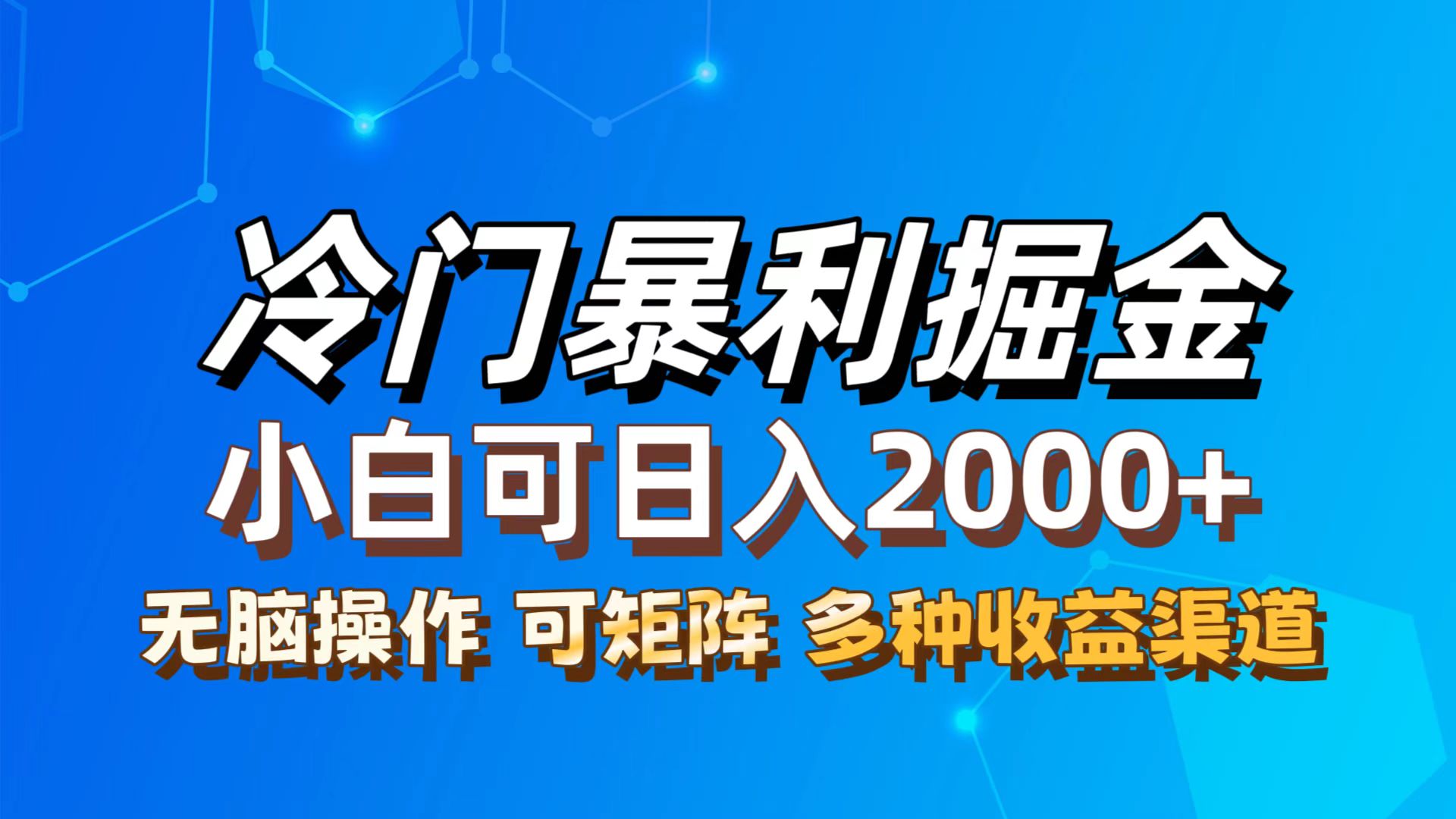 冷门暴利掘金

小白可日入2000+

无脑操作 可矩阵 多种收益渠道